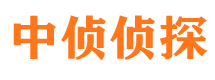 中侦侦探